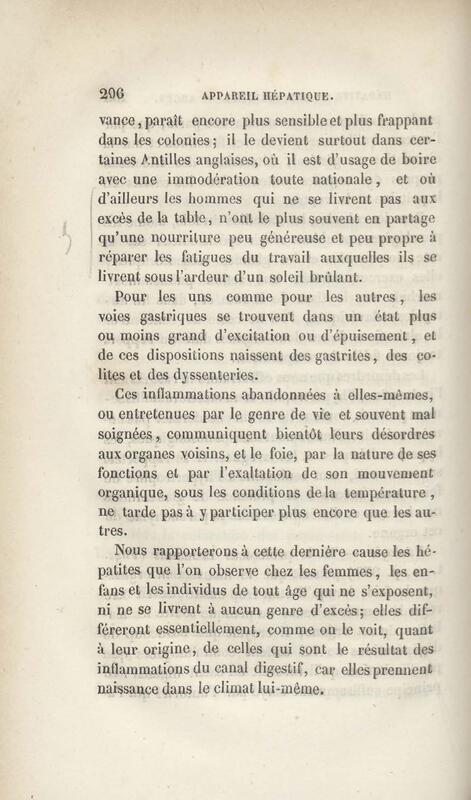 206 APPAREIL HÉPATIQUE.

vance, paraît encore plus sensible et plus frappant dans les colonies; il le devient surtout dans certaines Antilles anglaises, où il est d'usage de boire avec une immodération toute nationale, et où d'ailleurs les hommes qui ne se livrent pas aux excès de la table, n'ont le plus souvent en partage qu'une nourriture peu généreuse et peu propre à réparer les fatigues du travail auxquelles ils se livrent sous l'ardeur d'un soleil brûlant.

Pour les uns comme pour les autres, les voies gastriques se trouvent dans un état plus ou moins grand d'excitation ou d'épuisement, et de ces dispositions naissent des gastrites, des colites et des dyssenteries.

Ces inflammations abandonnées à elles-mêmes, ou entretenues par le genre de vie et souvent mal soignées, communiquent bientôt leurs désordres aux organes voisins, et le foie, par la nature de ses fonctions et par l'exaltation de son mouvement organique, sous les conditions de la température, ne tarde pas à y participer plus encore que les autres.

Nous rapporterons à cette dernière cause les hépatites que l'on observe chez les femmes, les enfans et les individus de tout âge qui ne s'exposent, ni ne se livrent à aucun genre d'excès; elles différeront essentiellement, comme on le voit, quant à leur origine, de celles qui sont le résultat des inflammations du canal digestif, car elles prennent naissance dans le climat lui-même.